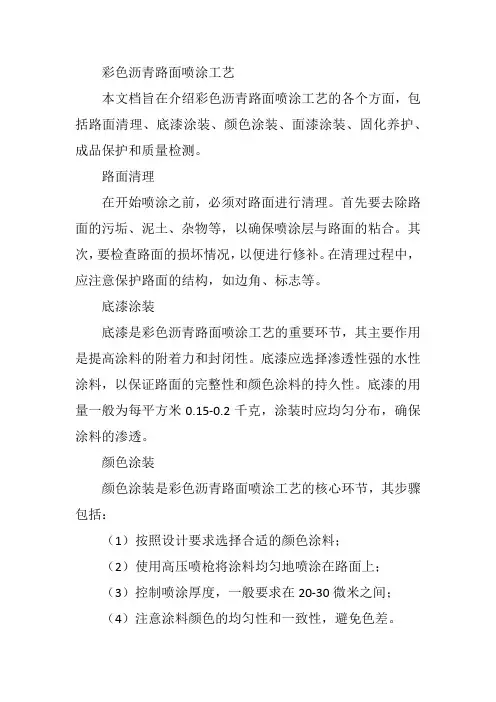 彩色沥青路面喷涂工艺

本文档旨在介绍彩色沥青路面喷涂工艺的各个方面，包括路面清理、底漆涂装、颜色涂装、面漆涂装、固化养护、成品保护和质量检测。

路面清理

在开始喷涂之前，必须对路面进行清理。首先要去除路面的污垢、泥土、杂物等，以确保喷涂层与路面的粘合。其次，要检查路面的损坏情况，以便进行修补。在清理过程中，应注意保护路面的结构，如边角、标志等。

底漆涂装

底漆是彩色沥青路面喷涂工艺的重要环节，其主要作用是提高涂料的附着力和封闭性。底漆应选择渗透性强的水性涂料，以保证路面的完整性和颜色涂料的持久性。底漆的用量一般为每平方米 0.15-0.2 千克，涂装时应均匀分布，确保涂料的渗透。

颜色涂装

颜色涂装是彩色沥青路面喷涂工艺的核心环节，其步骤包括：

（1）按照设计要求选择合适的颜色涂料；

（2）使用高压喷枪将涂料均匀地喷涂在路面上；

（3）控制喷涂厚度，一般要求在 20-30 微米之间；

（4）注意涂料颜色的均匀性和一致性，避免色差。